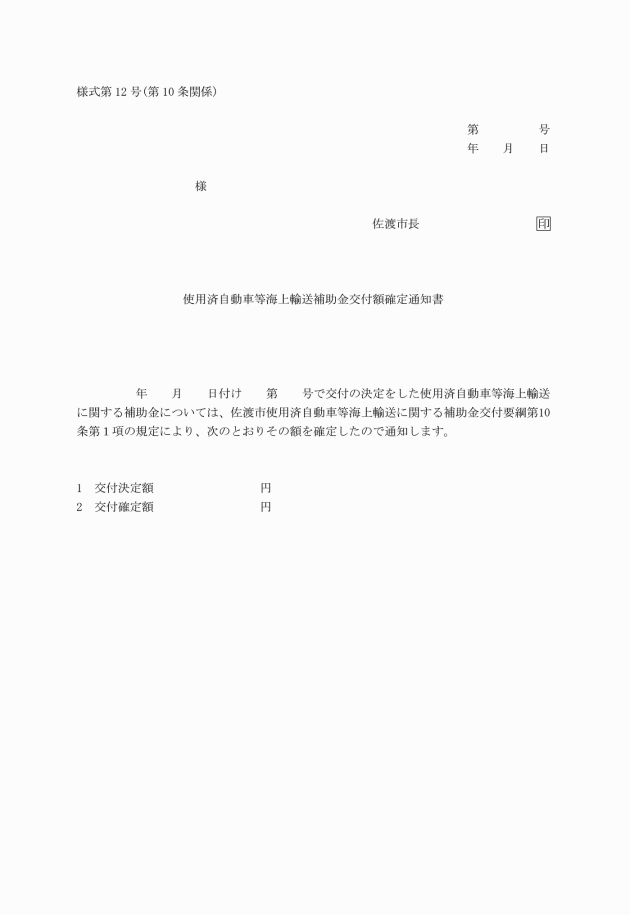 様式第 12 号(第 10 条関係)

第　　　号
年　月　日

様

佐渡市長　　　　　　印

使用済自動車等海上輸送補助金交付額確定通知書

年　月　日付け　第　号で交付の決定をした使用済自動車等海上輸送に関する補助金については、佐渡市使用済自動車等海上輸送に関する補助金交付要綱第10条第 1 項の規定により、次のとおりその額を確定したので通知します。

1　交付決定額　　　　　円
2　交付確定額　　　　　円